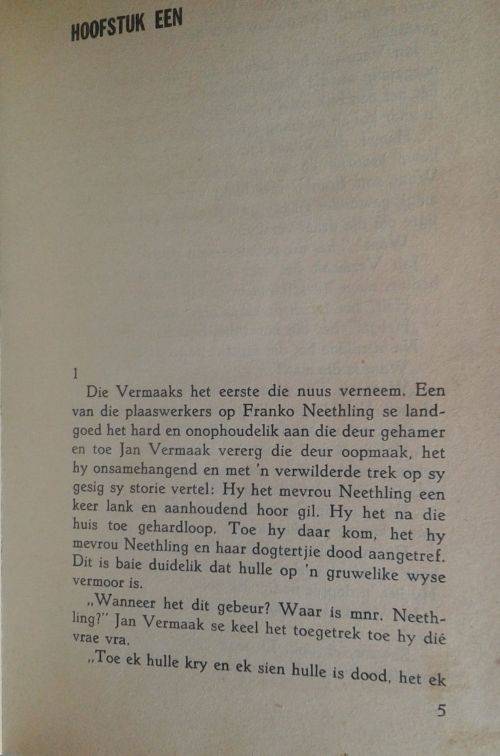 HOOFSTUK EEN

1

Die Vermaaks het eerste die nuus verneem. Een van die plaaswerkers op Franko Neethling se landgoed het hard en onophoudelik aan die deur gehamer en toe Jan Vermaak vererg die deur oopmaak, het hy onsamehangend en met 'n verwilderde trek op sy gesig sy storie vertel: Hy het mevrou Neethling een keer lank en aanhoudend hoor gil. Hy het na die huis toe gehardloop. Toe hy daar kom, het hy mevrou Neethling en haar dogtertjie dood aangetref. Dit is baie duidelik dat hulle op 'n gruwelike wyse vermoor is.

„Wanneer het dit gebeur? Waar is mnr. Neethling?" Jan Vermaak se keel het toegetrek toe hy dié vrae vra.

„Toe ek hulle kry en ek sien hulle is dood, het ek

5